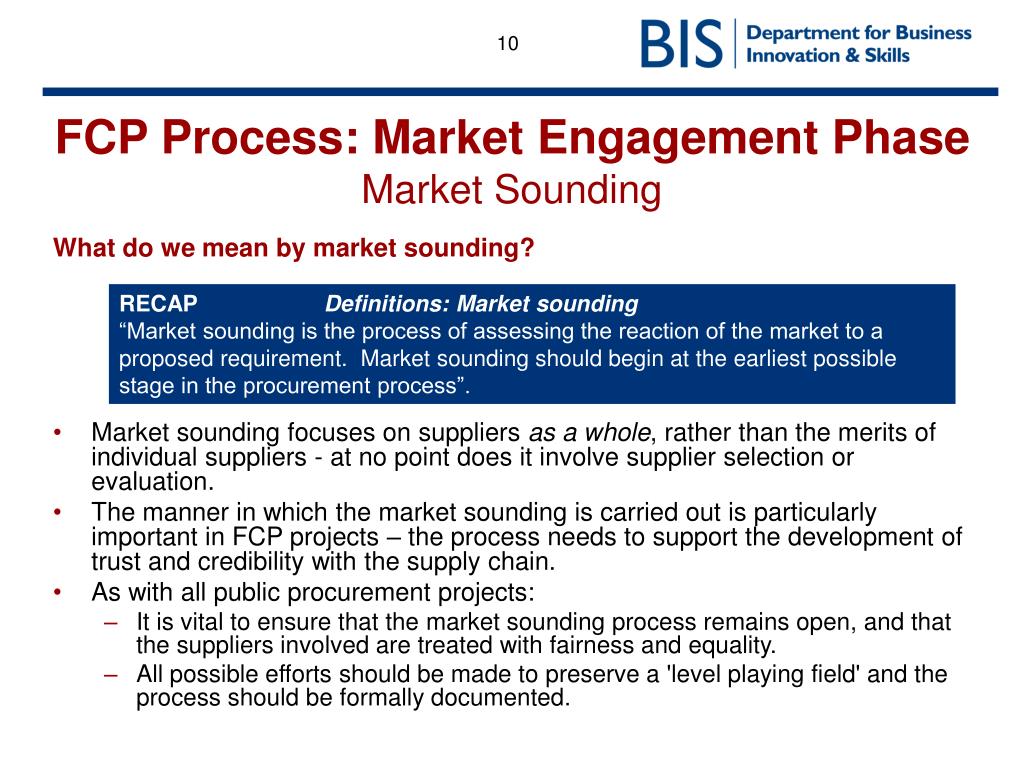 10

BIS Department for Business Innovation & Skills

FCP Process: Market Engagement Phase
Market Sounding

What do we mean by market sounding?

RECAP Definitions: Market sounding
“Market sounding is the process of assessing the reaction of the market to a proposed requirement. Market sounding should begin at the earliest possible stage in the procurement process”.

• Market sounding focuses on suppliers as a whole, rather than the merits of individual suppliers - at no point does it involve supplier selection or evaluation.
• The manner in which the market sounding is carried out is particularly important in FCP projects – the process needs to support the development of trust and credibility with the supply chain.
• As with all public procurement projects:
– It is vital to ensure that the market sounding process remains open, and that the suppliers involved are treated with fairness and equality.
– All possible efforts should be made to preserve a 'level playing field' and the process should be formally documented.